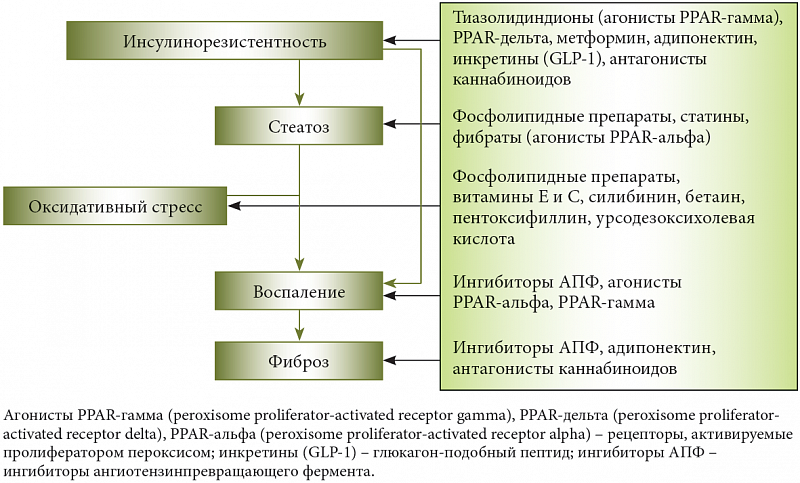 Инсулинорезистентность

Стеатоз

Оксидативный стресс

Воспаление

Фиброз

Тиазолидиндионы (агонисты PPAR-гамма), PPAR-дельта, метформин, адипонектин, инкретины (GLP-1), антагонисты каннабиноидов

Фосфолипидные препараты, статины, фибраты (агонисты PPAR-альфа)

Фосфолипидные препараты, витамины Е и С, силибинин, бетаин, пентоксифиллин, урсодезоксихолевая кислота

Ингибиторы АПФ, агонисты PPAR-альфа, PPAR-гамма

Ингибиторы АПФ, адипонектин, антагонисты каннабиноидов

Агонисты PPAR-гамма (peroxisome proliferator-activated receptor gamma), PPAR-дельта (peroxisome proliferator-activated receptor delta), PPAR-альфа (peroxisome proliferator-activated receptor alpha) – рецепторы, активируемые пролифератором пероксисом; инкретины (GLP-1) – глюкагон-подобный пептид; ингибиторы АПФ – ингибиторы ангиотензинпревращающего фермента.